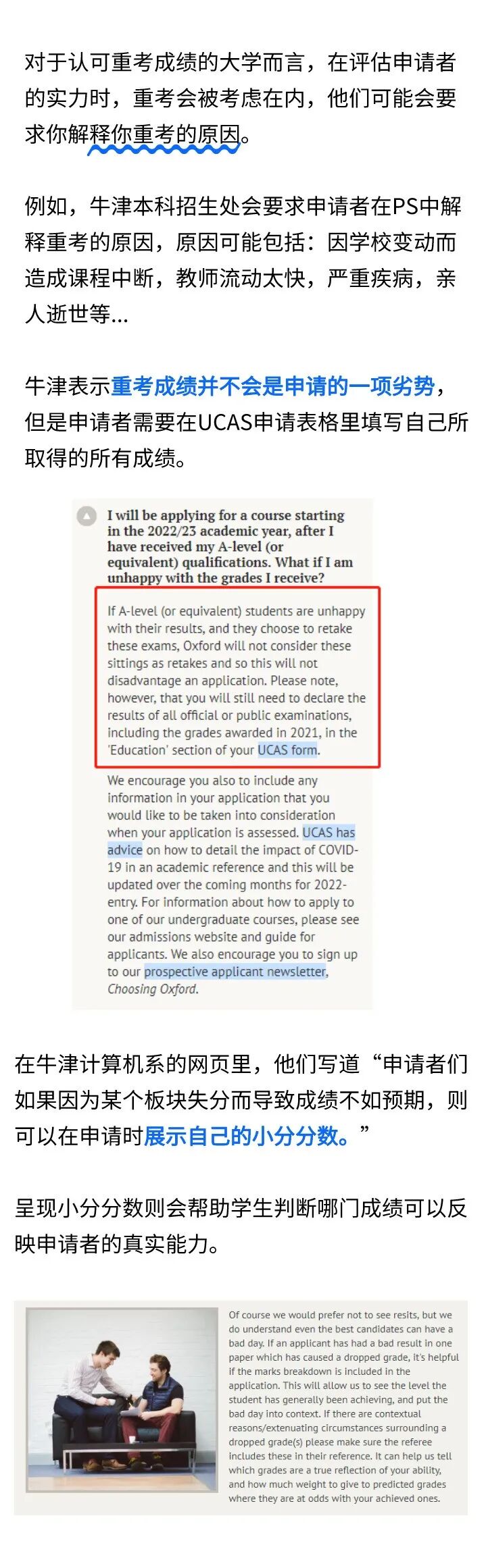 对于认可重考成绩的大学而言，在评估申请者的实力时，重考会被考虑在内，他们可能会要求你解释你重考的原因。

例如，牛津本科招生处会要求申请者在PS中解释重考的原因，原因可能包括：因学校变动而造成课程中断，教师流动太快，严重疾病，亲人逝世等...

牛津表示重考成绩并不会是申请的一项劣势，但是申请者需要在UCAS申请表格里填写自己所取得的所有成绩。

I will be applying for a course starting in the 2022/23 academic year, after I have received my A-level (or equivalent) qualifications. What if I am unhappy with the grades I receive?

If A-level (or equivalent) students are unhappy with their results, and they choose to retake these exams, Oxford will not consider these sittings as retakes and so this will not disadvantage an application. Please note, however, that you will still need to declare the results of all official or public examinations, including the grades awarded in 2021, in the 'Education' section of your UCAS form.

We encourage you also to include any information in your application that you would like to be taken into consideration when your application is assessed. UCAS has advice on how to detail the impact of COVID-19 in an academic reference and this will be updated over the coming months for 2022-entry. For information about how to apply to one of our undergraduate courses, please see our admissions website and guide for applicants. We also encourage you to sign up to our prospective applicant newsletter, Choosing Oxford.

在牛津计算机系的网页里，他们写道“申请者们如果因为某个板块失分而导致成绩不如预期，则可以在申请时展示自己的小分分数。”

呈现小分分数则会帮助学生判断哪门成绩可以反映申请者的真实能力。

Of course we would prefer not to see resits, but we do understand even the best candidates can have a bad day. If an applicant has had a bad result in one paper which has caused a dropped grade, it's helpful if the marks breakdown is included in the application. This will allow us to see the level the student has generally been achieving, and put the bad day into context. If there are contextual reasons/extenuating circumstances surrounding a dropped grade(s) please make sure the referee includes these in their reference. It can help us tell which grades are a true reflection of your ability, and how much weight to give to predicted grades where they are at odds with your achieved ones.